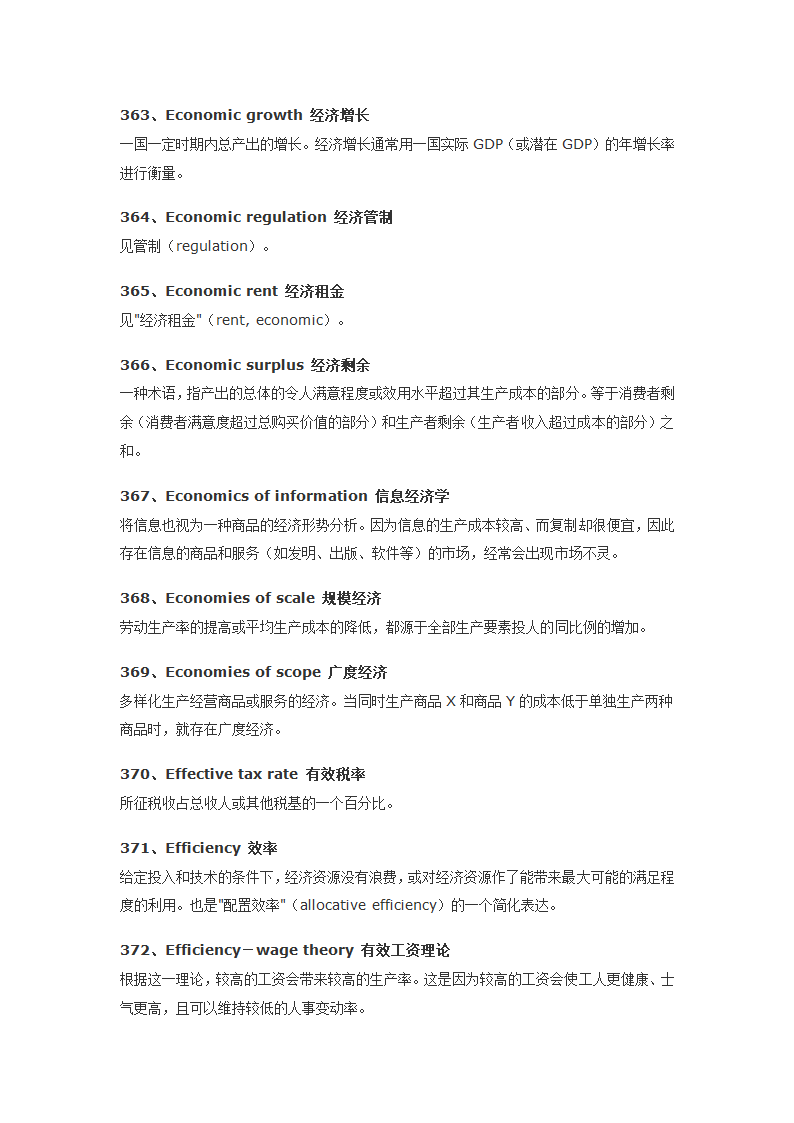 363、Economic growth 经济增长
一国一定时期内总产出的增长。经济增长通常用一国实际 GDP（或潜在 GDP）的年增长率进行衡量。

364、Economic regulation 经济管制
见管制（regulation）。

365、Economic rent 经济租金
见"经济租金"（rent, economic）。

366、Economic surplus 经济剩余
一种术语，指产出的总体的令人满意程度或效用水平超过其生产成本的部分。等于消费者剩余（消费者满意度超过总购买价值的部分）和生产者剩余（生产者收入超过成本的部分）之和。

367、Economics of information 信息经济学
将信息也视为一种商品的经济形势分析。因为信息的生产成本较高、而复制却很便宜，因此存在信息的商品和服务（如发明、出版、软件等）的市场，经常会出现市场不灵。

368、Economies of scale 规模经济
劳动生产率的提高或平均生产成本的降低，都源于全部生产要素投人的同比例的增加。

369、Economies of scope 广度经济
多样化生产经营商品或服务的经济。当同时生产商品 X 和商品 Y 的成本低于单独生产两种商品时，就存在广度经济。

370、Effective tax rate 有效税率
所征税收占总收人或其他税基的一个百分比。

371、Efficiency 效率
给定投入和技术的条件下，经济资源没有浪费，或对经济资源作了能带来最大可能的满足程度的利用。也是"配置效率"（allocative efficiency）的一个简化表达。

372、Efficiency－wage theory 有效工资理论
根据这一理论，较高的工资会带来较高的生产率。这是因为较高的工资会使工人更健康、士气更高，且可以维持较低的人事变动率。